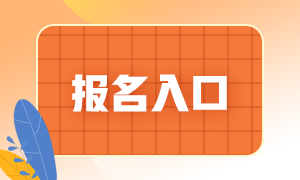 报名入口